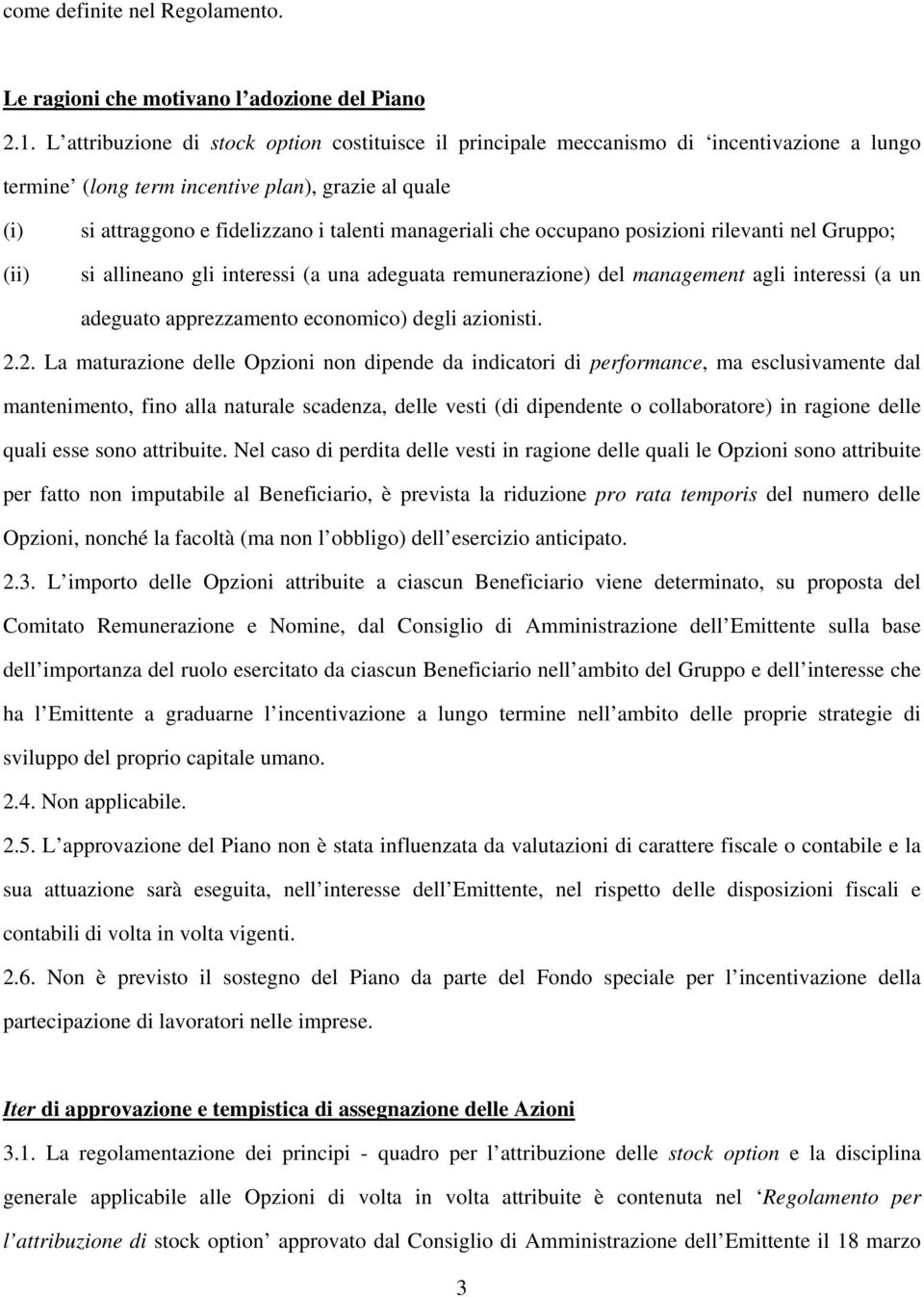 come definite nel Regolamento.

Le ragioni che motivano l'adozione del Piano

2.1. L'attribuzione di stock option costituisce il principale meccanismo di 'incentivazione a lungo termine' (long term incentive plan), grazie al quale

(i) si attraggono e fidelizzano i talenti manageriali che occupano posizioni rilevanti nel Gruppo;

(ii) si allineano gli interessi (a una adeguata remunerazione) del management agli interessi (a un adeguato apprezzamento economico) degli azionisti.

2.2. La maturazione delle Opzioni non dipende da indicatori di performance, ma esclusivamente dal mantenimento, fino alla naturale scadenza, delle vesti (di dipendente o collaboratore) in ragione delle quali esse sono attribuite. Nel caso di perdita delle vesti in ragione delle quali le Opzioni sono attribuite per fatto non imputabile al Beneficiario, è prevista la riduzione pro rata temporis del numero delle Opzioni, nonché la facoltà (ma non l'obbligo) dell'esercizio anticipato.

2.3. L'importo delle Opzioni attribuite a ciascun Beneficiario viene determinato, su proposta del Comitato Remunerazione e Nomine, dal Consiglio di Amministrazione dell'Emittente sulla base dell'importanza del ruolo esercitato da ciascun Beneficiario nell'ambito del Gruppo e dell'interesse che ha l'Emittente a graduarne l'incentivazione a lungo termine nell'ambito delle proprie strategie di sviluppo del proprio capitale umano.

2.4. Non applicabile.

2.5. L'approvazione del Piano non è stata influenzata da valutazioni di carattere fiscale o contabile e la sua attuazione sarà eseguita, nell'interesse dell'Emittente, nel rispetto delle disposizioni fiscali e contabili di volta in volta vigenti.

2.6. Non è previsto il sostegno del Piano da parte del Fondo speciale per l'incentivazione della partecipazione di lavoratori nelle imprese.

Iter di approvazione e tempistica di assegnazione delle Azioni

3.1. La regolamentazione dei principi - quadro per l'attribuzione delle stock option e la disciplina generale applicabile alle Opzioni di volta in volta attribuite è contenuta nel 'Regolamento per l'attribuzione di stock option' approvato dal Consiglio di Amministrazione dell'Emittente il 18 marzo

3